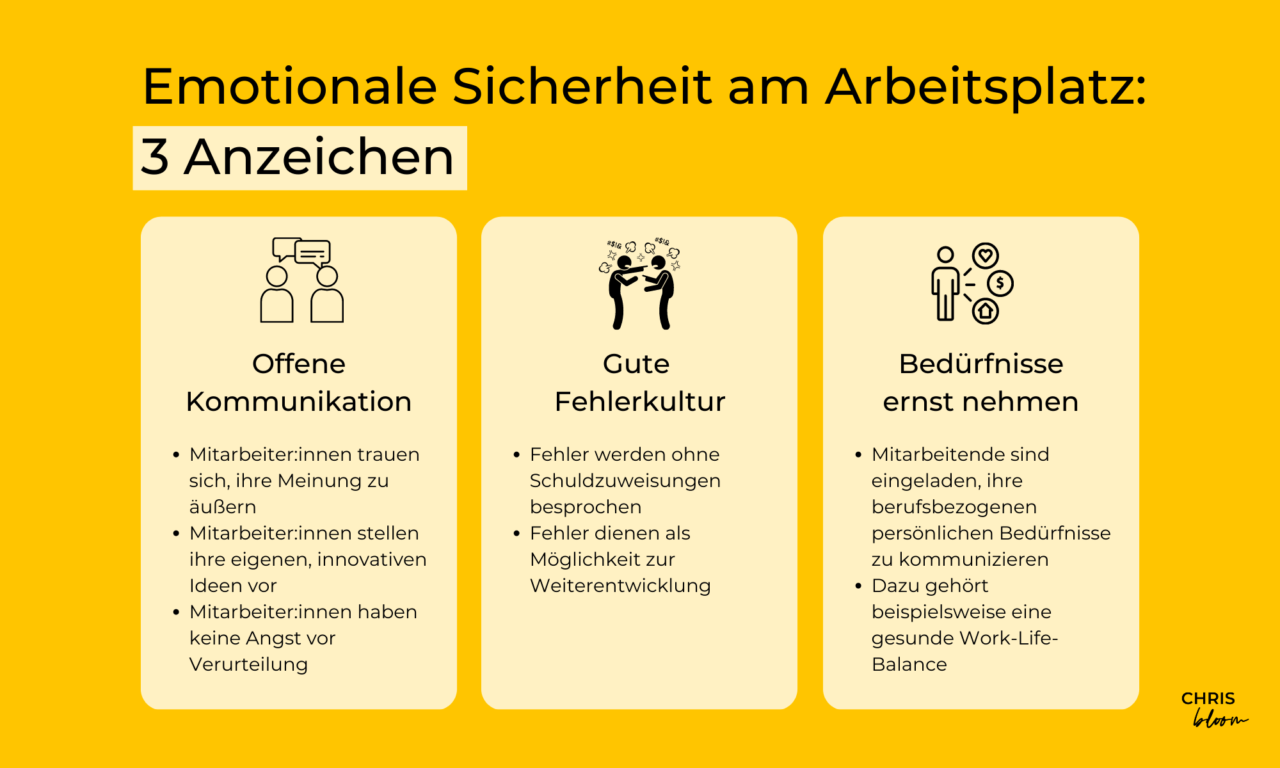 Emotionale Sicherheit am Arbeitsplatz:
3 Anzeichen

Offene Kommunikation

• Mitarbeiter:innen trauen sich, ihre Meinung zu äußern
• Mitarbeiter:innen stellen ihre eigenen, innovativen Ideen vor
• Mitarbeiter:innen haben keine Angst vor Verurteilung

Gute Fehlerkultur

• Fehler werden ohne Schuldzuweisungen besprochen
• Fehler dienen als Möglichkeit zur Weiterentwicklung

Bedürfnisse ernst nehmen

• Mitarbeitende sind eingeladen, ihre berufsbezogenen persönlichen Bedürfnisse zu kommunizieren
• Dazu gehört beispielsweise eine gesunde Work-Life-Balance

CHRIS
bloom